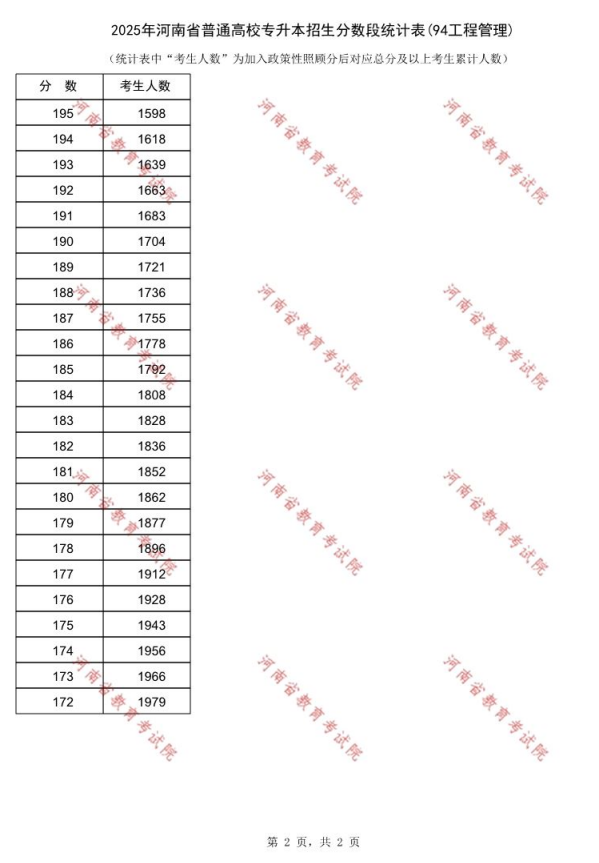 2025年河南省普通高校专升本招生分数段统计表(94工程管理)

（统计表中“考生人数”为加入政策性照顾分后对应总分及以上考生累计人数）

| 分　数 | 考生人数 |
|---|---|
| 195 | 1598 |
| 194 | 1618 |
| 193 | 1639 |
| 192 | 1663 |
| 191 | 1683 |
| 190 | 1704 |
| 189 | 1721 |
| 188 | 1736 |
| 187 | 1755 |
| 186 | 1778 |
| 185 | 1792 |
| 184 | 1808 |
| 183 | 1828 |
| 182 | 1836 |
| 181 | 1852 |
| 180 | 1862 |
| 179 | 1877 |
| 178 | 1896 |
| 177 | 1912 |
| 176 | 1928 |
| 175 | 1943 |
| 174 | 1956 |
| 173 | 1966 |
| 172 | 1979 |

河南省教育考试院 河南省教育考试院 河南省教育考试院
河南省教育考试院 河南省教育考试院 河南省教育考试院
河南省教育考试院 河南省教育考试院 河南省教育考试院
河南省教育考试院 河南省教育考试院 河南省教育考试院

第 2 页，共 2 页